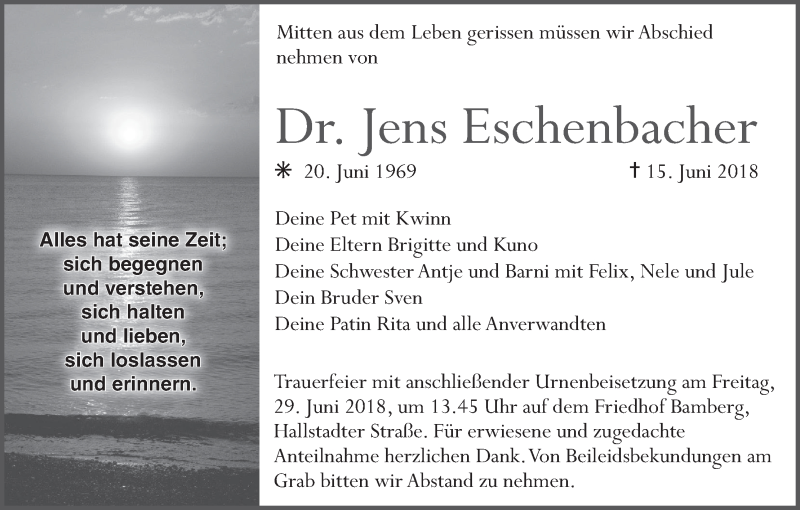 Alles hat seine Zeit;
sich begegnen
und verstehen,
sich halten
und lieben,
sich loslassen
und erinnern.

Mitten aus dem Leben gerissen müssen wir Abschied nehmen von

Dr. Jens Eschenbacher

✳ 20. Juni 1969 † 15. Juni 2018

Deine Pet mit Kwinn
Deine Eltern Brigitte und Kuno
Deine Schwester Antje und Barni mit Felix, Nele und Jule
Dein Bruder Sven
Deine Patin Rita und alle Anverwandten

Trauerfeier mit anschließender Urnenbeisetzung am Freitag, 29. Juni 2018, um 13.45 Uhr auf dem Friedhof Bamberg, Hallstadter Straße. Für erwiesene und zugedachte Anteilnahme herzlichen Dank. Von Beileidsbekundungen am Grab bitten wir Abstand zu nehmen.